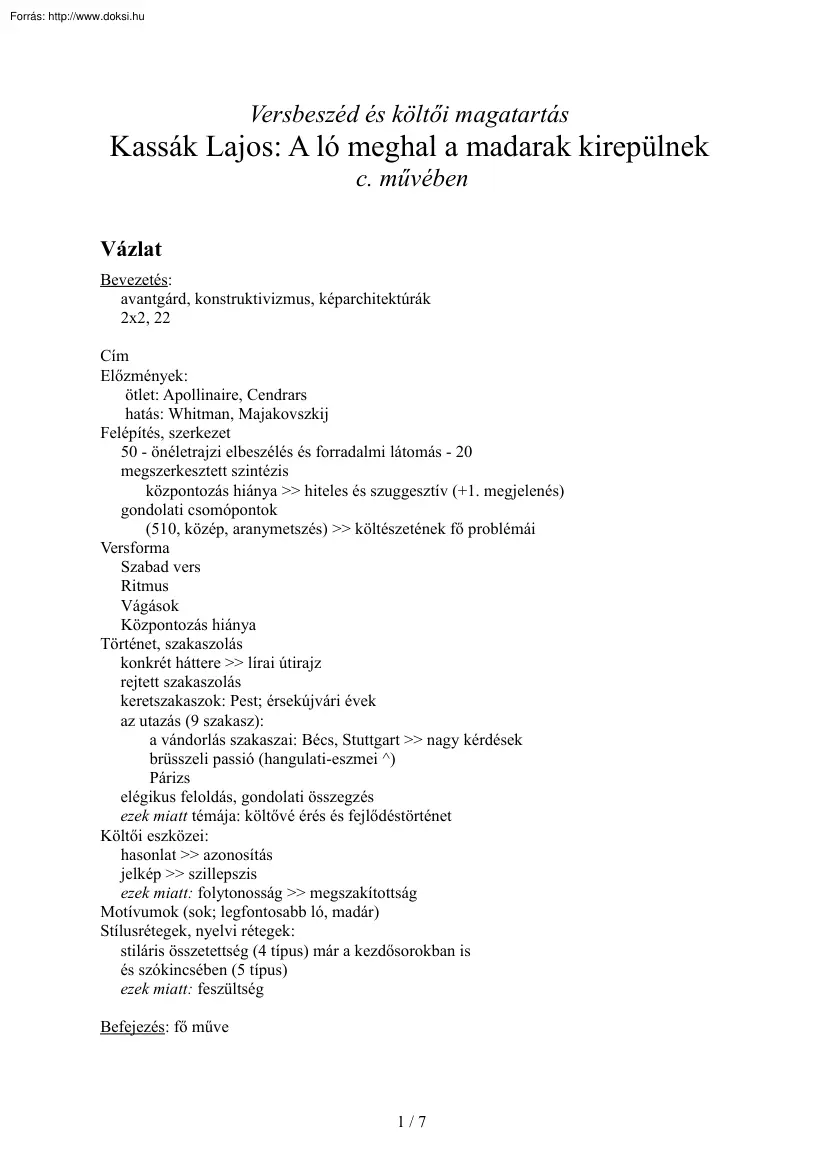 Forrás: http://www.doksi.hu

Versbeszéd és költői magatartás
Kassák Lajos: A ló meghal a madarak kirepülnek
c. művében

Vázlat

Bevezetés:
avantgárd, konstruktivizmus, képarchitektúrák
2x2, 22

Cím
Előzmények:
ötlet: Apollinaire, Cendrars
hatás: Whitman, Majakovszkij
Felépítés, szerkezet
50 - önéletrajzi elbeszélés és forradalmi látomás - 20
megszerkesztett szintézis
központozás hiánya >> hiteles és szuggesztív (+1. megjelenés)
gondolati csomópontok
(510, közép, aranymetszés) >> költészetének fő problémái
Versforma
Szabad vers
Ritmus
Vágások
Központozás hiánya
Történet, szakaszolás
konkrét háttere >> lírai útirajz
rejtett szakaszolás
keretszakaszok: Pest; érsekújvári évek
az utazás (9 szakasz):
a vándorlás szakaszai: Bécs, Stuttgart >> nagy kérdések
brüsszeli passió (hangulati-eszmei ^)
Párizs
elégikus feloldás, gondolati összegzés
ezek miatt témája: költővé érés és fejlődéstörténet
Költői eszközei:
hasonlat >> azonosítás
jelkép >> szillepszis
ezek miatt: folytonosság >> megszakítottság
Motívumok (sok; legfontosabb ló, madár)
Stílusrétegek, nyelvi rétegek:
stiláris összetettség (4 típus) már a kezdősorokban is
és szókincsében (5 típus)
ezek miatt: feszültség

Befejezés: fő műve

1 / 7